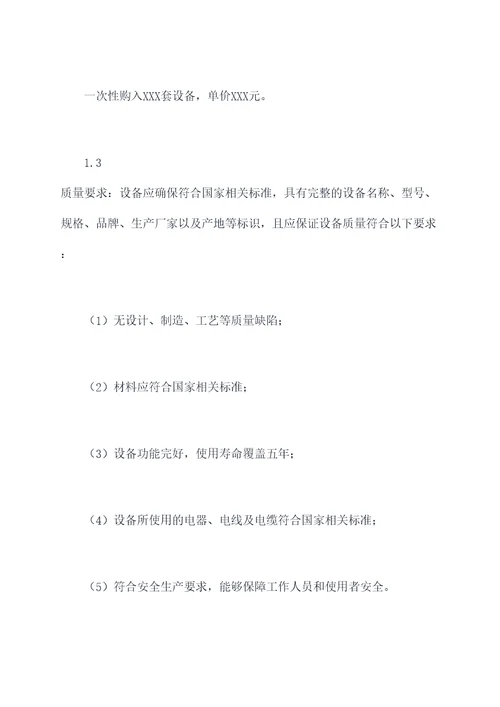 一次性购入XXX套设备，单价XXX元。

1.3

质量要求：设备应确保符合国家相关标准，具有完整的设备名称、型号、规格、品牌、生产厂家以及产地等标识，且应保证设备质量符合以下要求：

（1）无设计、制造、工艺等质量缺陷；

（2）材料应符合国家相关标准；

（3）设备功能完好，使用寿命覆盖五年；

（4）设备所使用的电器、电线及电缆符合国家相关标准；

（5）符合安全生产要求，能够保障工作人员和使用者安全。